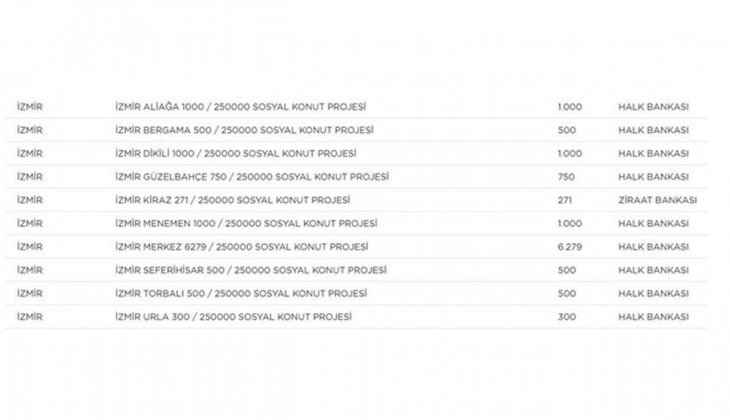 | | | | |
|---|---|---|---|
| İZMİR | İZMİR ALİAĞA 1000 / 250000 SOSYAL KONUT PROJESİ | 1.000 | HALK BANKASI |
| İZMİR | İZMİR BERGAMA 500 / 250000 SOSYAL KONUT PROJESİ | 500 | HALK BANKASI |
| İZMİR | İZMİR DİKİLİ 1000 / 250000 SOSYAL KONUT PROJESİ | 1.000 | HALK BANKASI |
| İZMİR | İZMİR GÜZELBAHÇE 750 / 250000 SOSYAL KONUT PROJESİ | 750 | HALK BANKASI |
| İZMİR | İZMİR KİRAZ 271 / 250000 SOSYAL KONUT PROJESİ | 271 | ZİRAAT BANKASI |
| İZMİR | İZMİR MENEMEN 1000 / 250000 SOSYAL KONUT PROJESİ | 1.000 | HALK BANKASI |
| İZMİR | İZMİR MERKEZ 6279 / 250000 SOSYAL KONUT PROJESİ | 6.279 | HALK BANKASI |
| İZMİR | İZMİR SEFERİHİSAR 500 / 250000 SOSYAL KONUT PROJESİ | 500 | HALK BANKASI |
| İZMİR | İZMİR TORBALI 500 / 250000 SOSYAL KONUT PROJESİ | 500 | HALK BANKASI |
| İZMİR | İZMİR URLA 300 / 250000 SOSYAL KONUT PROJESİ | 300 | HALK BANKASI |